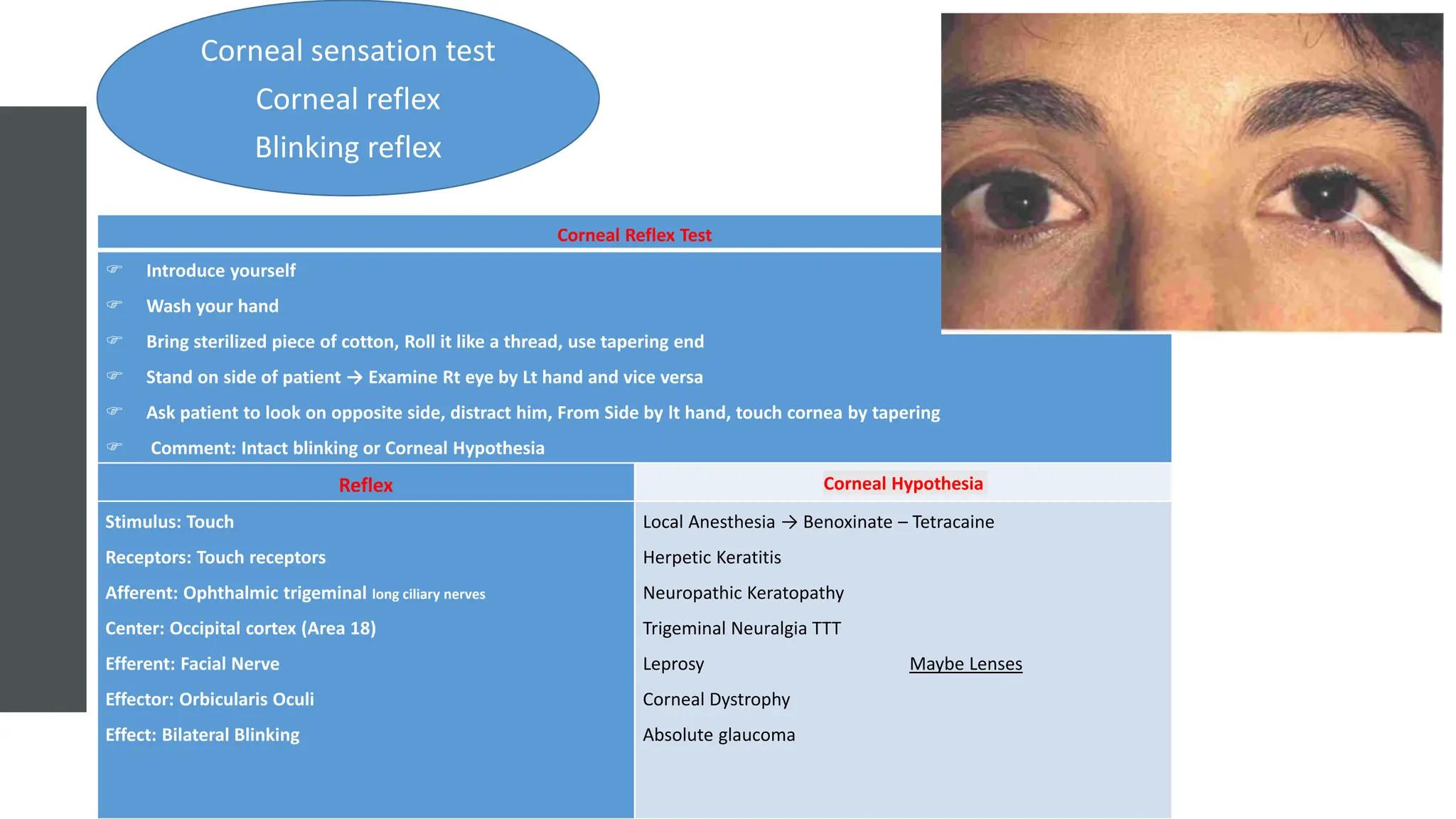 Corneal sensation test
Corneal reflex
Blinking reflex

Corneal Reflex Test

☞ Introduce yourself
☞ Wash your hand
☞ Bring sterilized piece of cotton, Roll it like a thread, use tapering end
☞ Stand on side of patient → Examine Rt eye by Lt hand and vice versa
☞ Ask patient to look on opposite side, distract him, From Side by lt hand, touch cornea by tapering
☞ Comment: Intact blinking or Corneal Hypothesia

| Reflex | Corneal Hypothesia |
|---|---|
| Stimulus: Touch | Local Anesthesia → Benoxinate – Tetracaine |
| Receptors: Touch receptors | Herpetic Keratitis |
| Afferent: Ophthalmic trigeminal long ciliary nerves | Neuropathic Keratopathy |
| Center: Occipital cortex (Area 18) | Trigeminal Neuralgia TTT |
| Efferent: Facial Nerve | Leprosy Maybe Lenses |
| Effector: Orbicularis Oculi | Corneal Dystrophy |
| Effect: Bilateral Blinking | Absolute glaucoma |